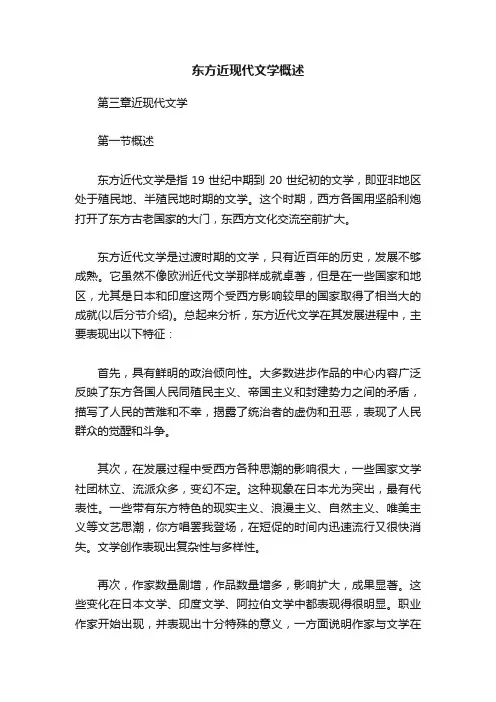 东方近现代文学概述

第三章近现代文学

第一节概述

东方近代文学是指 19 世纪中期到 20 世纪初的文学，即亚非地区处于殖民地、半殖民地时期的文学。这个时期，西方各国用坚船利炮打开了东方古老国家的大门，东西方文化交流空前扩大。

东方近代文学是过渡时期的文学，只有近百年的历史，发展不够成熟。它虽然不像欧洲近代文学那样成就卓著，但是在一些国家和地区，尤其是日本和印度这两个受西方影响较早的国家取得了相当大的成就(以后分节介绍)。总起来分析，东方近代文学在其发展进程中，主要表现出以下特征：

首先，具有鲜明的政治倾向性。大多数进步作品的中心内容广泛反映了东方各国人民同殖民主义、帝国主义和封建势力之间的矛盾，描写了人民的苦难和不幸，揭露了统治者的虚伪和丑恶，表现了人民群众的觉醒和斗争。

其次，在发展过程中受西方各种思潮的影响很大，一些国家文学社团林立、流派众多，变幻不定。这种现象在日本尤为突出，最有代表性。一些带有东方特色的现实主义、浪漫主义、自然主义、唯美主义等文艺思潮，你方唱罢我登场，在短促的时间内迅速流行又很快消失。文学创作表现出复杂性与多样性。

再次，作家数量剧增，作品数量增多，影响扩大，成果显著。这些变化在日本文学、印度文学、阿拉伯文学中都表现得很明显。职业作家开始出现，并表现出十分特殊的意义，一方面说明作家与文学在